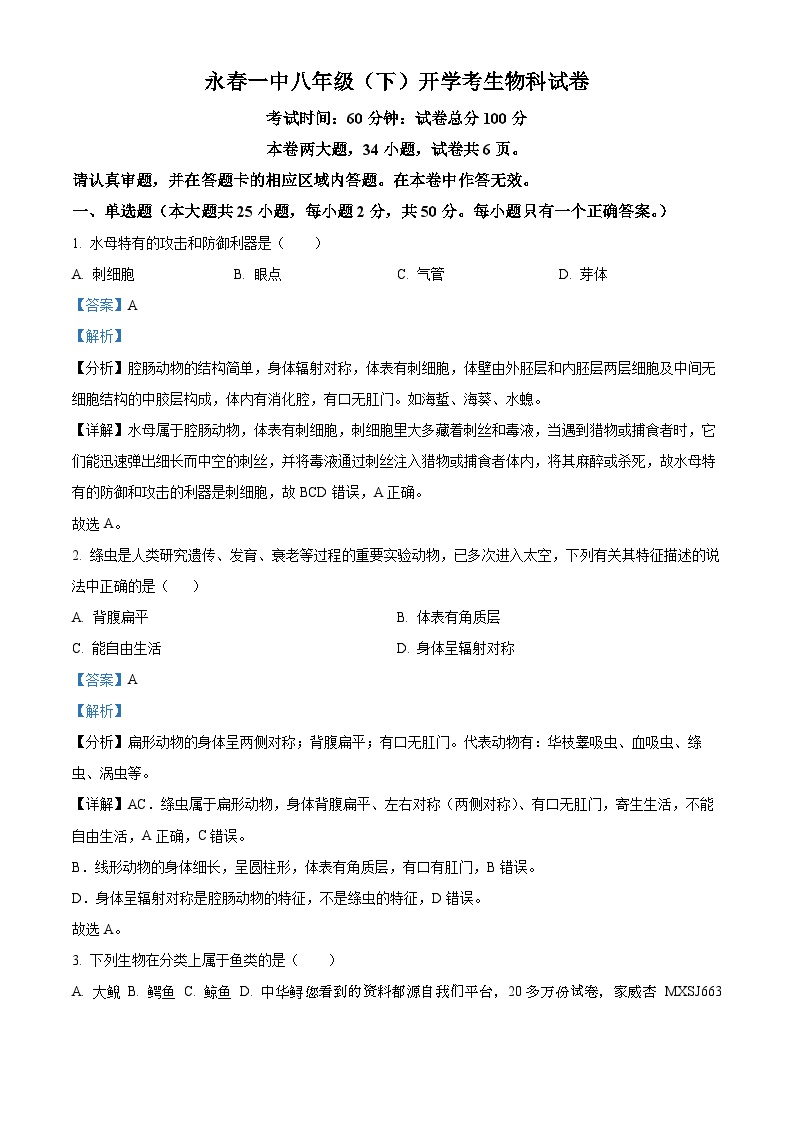 永春一中八年级（下）开学考生物科试卷

考试时间：60 分钟；试卷总分 100 分

本卷两大题，34 小题，试卷共 6 页。

请认真审题，并在答题卡的相应区域内答题。在本卷中作答无效。

一、单选题（本大题共 25 小题，每小题 2 分，共 50 分。每小题只有一个正确答案。）

1. 水母特有的攻击和防御利器是（　　）

A. 刺细胞　　B. 眼点　　C. 气管　　D. 芽体

【答案】A

【解析】

【分析】腔肠动物的结构简单，身体辐射对称，体表有刺细胞，体壁由外胚层和内胚层两层细胞及中间无细胞结构的中胶层构成，体内有消化腔，有口无肛门。如海蜇、海葵、水螅。

【详解】水母属于腔肠动物，体表有刺细胞，刺细胞里大多藏着刺丝和毒液，当遇到猎物或捕食者时，它们能迅速弹出细长而中空的刺丝，并将毒液通过刺丝注入猎物或捕食者体内，将其麻醉或杀死，故水母特有的防御和攻击的利器是刺细胞，故 BCD 错误，A 正确。

故选 A。

2. 绦虫是人类研究遗传、发育、衰老等过程的重要实验动物，已多次进入太空，下列有关其特征描述的说法中正确的是（　　）

A. 背腹扁平　　B. 体表有角质层

C. 能自由生活　　D. 身体呈辐射对称

【答案】A

【解析】

【分析】扁形动物的身体呈两侧对称；背腹扁平；有口无肛门。代表动物有：华枝睾吸虫、血吸虫、绦虫、涡虫等。

【详解】AC．绦虫属于扁形动物，身体背腹扁平、左右对称（两侧对称）、有口无肛门，寄生生活，不能自由生活，A 正确，C 错误。

B．线形动物的身体细长，呈圆柱形，体表有角质层，有口有肛门，B 错误。

D．身体呈辐射对称是腔肠动物的特征，不是绦虫的特征，D 错误。

故选 A。

3. 下列生物在分类上属于鱼类的是（　　）

A. 大鲵 B. 鳄鱼 C. 鲸鱼 D. 中华鲟您看到的资料都源自我们平台，20 多万份试卷，家威杏 MXSJ663